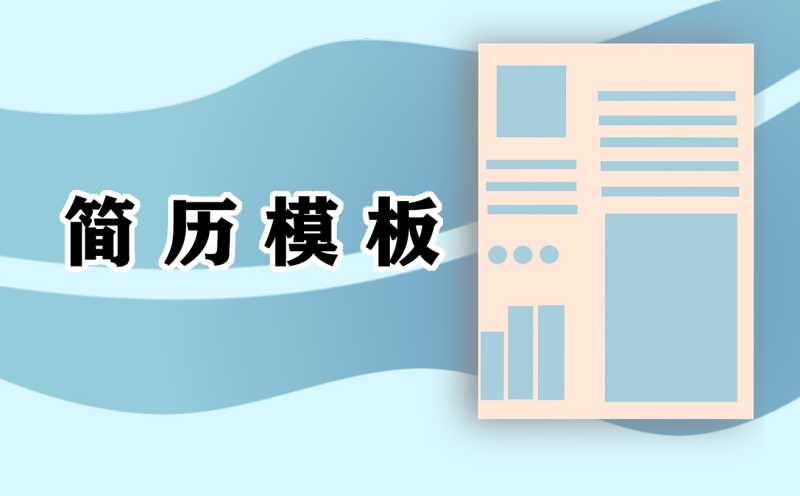 简历模板